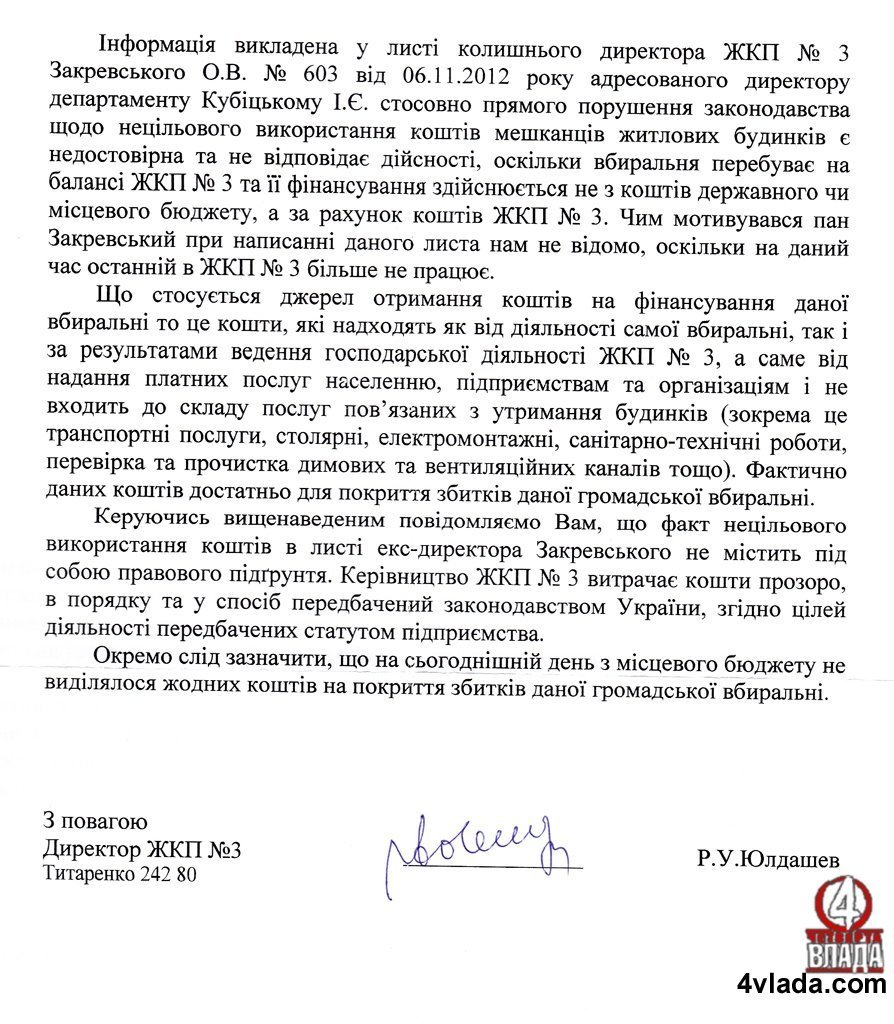 Інформація викладена у листі колишнього директора ЖКП № 3 Закревського О.В. № 603 від 06.11.2012 року адресованого директору департаменту Кубіцькому І.Є. стосовно прямого порушення законодавства щодо нецільового використання коштів мешканців житлових будинків є недостовірна та не відповідає дійсності, оскільки вбиральня перебуває на балансі ЖКП № 3 та її фінансування здійснюється не з коштів державного чи місцевого бюджету, а за рахунок коштів ЖКП № 3. Чим мотивувався пан Закревський при написанні даного листа нам не відомо, оскільки на даний час останній в ЖКП № 3 більше не працює.

Що стосується джерел отримання коштів на фінансування даної вбиральні то це кошти, які надходять як від діяльності самої вбиральні, так і за результатами ведення господарської діяльності ЖКП № 3, а саме від надання платних послуг населенню, підприємствам та організаціям і не входить до складу послуг пов'язаних з утримання будинків (зокрема це транспортні послуги, столярні, електромонтажні, санітарно-технічні роботи, перевірка та прочистка димових та вентиляційних каналів тощо). Фактично даних коштів достатньо для покриття збитків даної громадської вбиральні.

Керуючись вищенаведеним повідомляємо Вам, що факт нецільового використання коштів в листі екс-директора Закревського не містить під собою правового підґрунтя. Керівництво ЖКП № 3 витрачає кошти прозоро, в порядку та у спосіб передбачений законодавством України, згідно цілей діяльності передбачених статутом підприємства.

Окремо слід зазначити, що на сьогоднішній день з місцевого бюджету не виділялося жодних коштів на покриття збитків даної громадської вбиральні.

З повагою
Директор ЖКП №3
Титаренко 242 80

Р.У.Юлдашев

4
ВЛАДА
4vlada.com